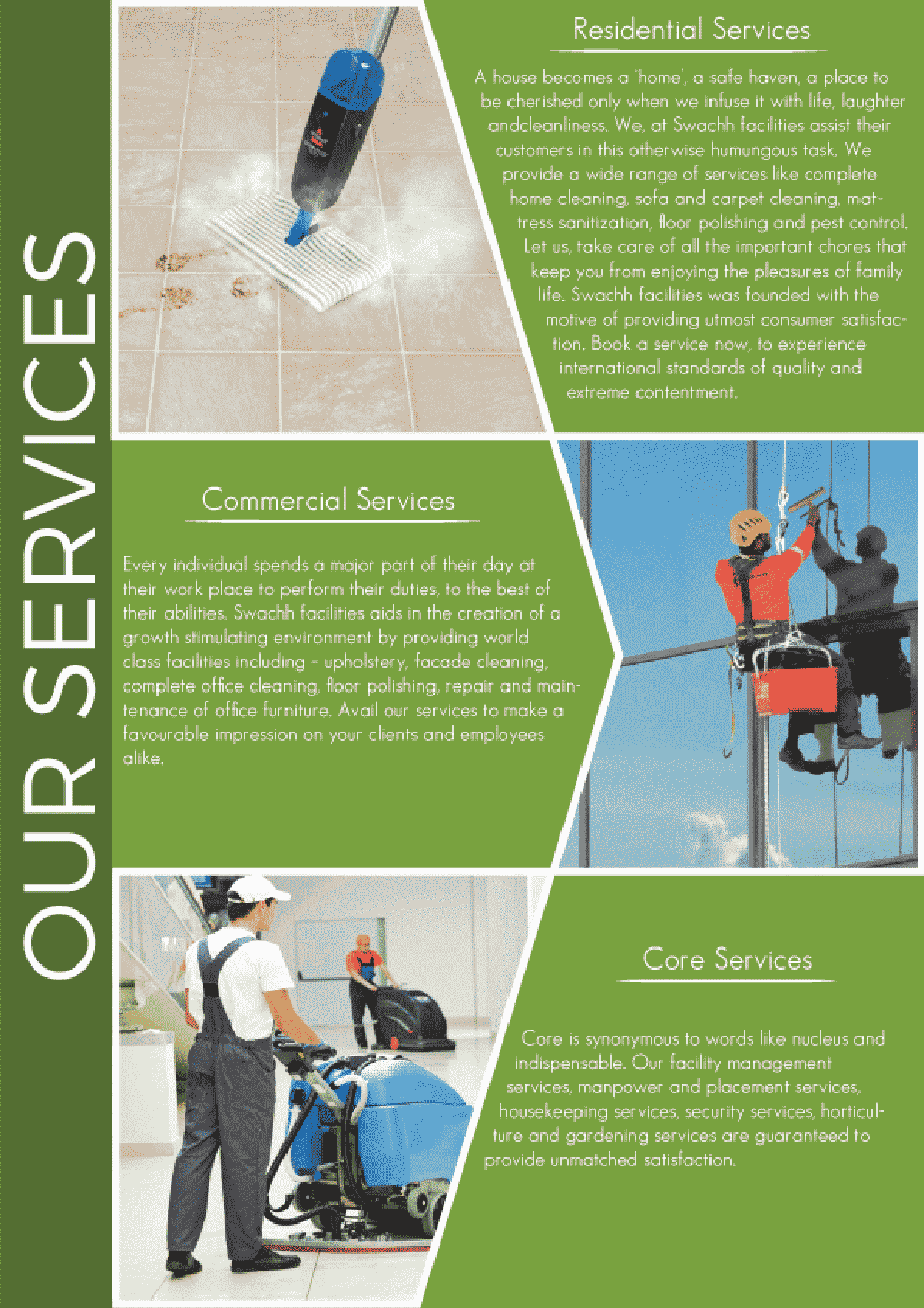 OUR SERVICES

Residential Services

A house becomes a 'home', a safe haven, a place to be cherished only when we infuse it with life, laughter andcleanliness. We, at Swachh facilities assist their customers in this otherwise humungous task. We provide a wide range of services like complete home cleaning, sofa and carpet cleaning, mattress sanitization, floor polishing and pest control. Let us, take care of all the important chores that keep you from enjoying the pleasures of family life. Swachh facilities was founded with the motive of providing utmost consumer satisfaction. Book a service now, to experience international standards of quality and extreme contentment.

Commercial Services

Every individual spends a major part of their day at their work place to perform their duties, to the best of their abilities. Swachh facilities aids in the creation of a growth stimulating environment by providing world class facilities including - upholstery, facade cleaning, complete office cleaning, floor polishing, repair and maintenance of office furniture. Avail our services to make a favourable impression on your clients and employees alike.

Core Services

Core is synonymous to words like nucleus and indispensable. Our facility management services, manpower and placement services, housekeeping services, security services, horticulture and gardening services are guaranteed to provide unmatched satisfaction.